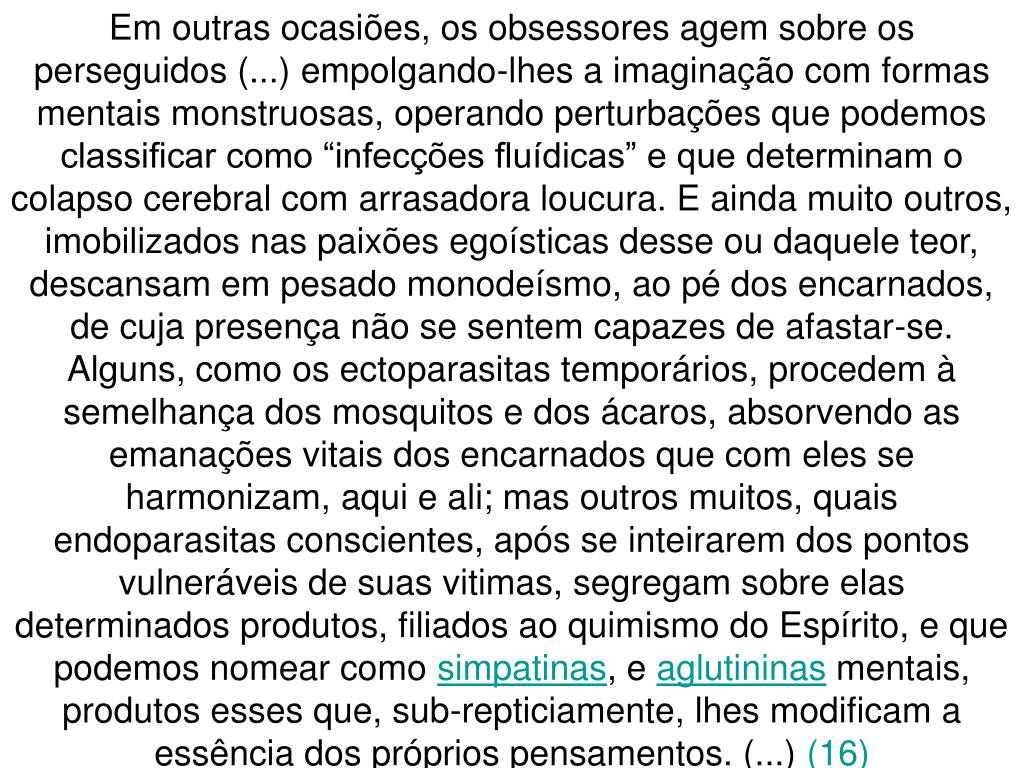 Em outras ocasiões, os obsessores agem sobre os perseguidos (...) empolgando-lhes a imaginação com formas mentais monstruosas, operando perturbações que podemos classificar como “infecções fluídicas” e que determinam o colapso cerebral com arrasadora loucura. E ainda muito outros, imobilizados nas paixões egoísticas desse ou daquele teor, descansam em pesado monodeísmo, ao pé dos encarnados, de cuja presença não se sentem capazes de afastar-se. Alguns, como os ectoparasitas temporários, procedem à semelhança dos mosquitos e dos ácaros, absorvendo as emanações vitais dos encarnados que com eles se harmonizam, aqui e ali; mas outros muitos, quais endoparasitas conscientes, após se inteirarem dos pontos vulneráveis de suas vitimas, segregam sobre elas determinados produtos, filiados ao quimismo do Espírito, e que podemos nomear como simpatinas, e aglutininas mentais, produtos esses que, sub-repticiamente, lhes modificam a essência dos próprios pensamentos. (...) (16)